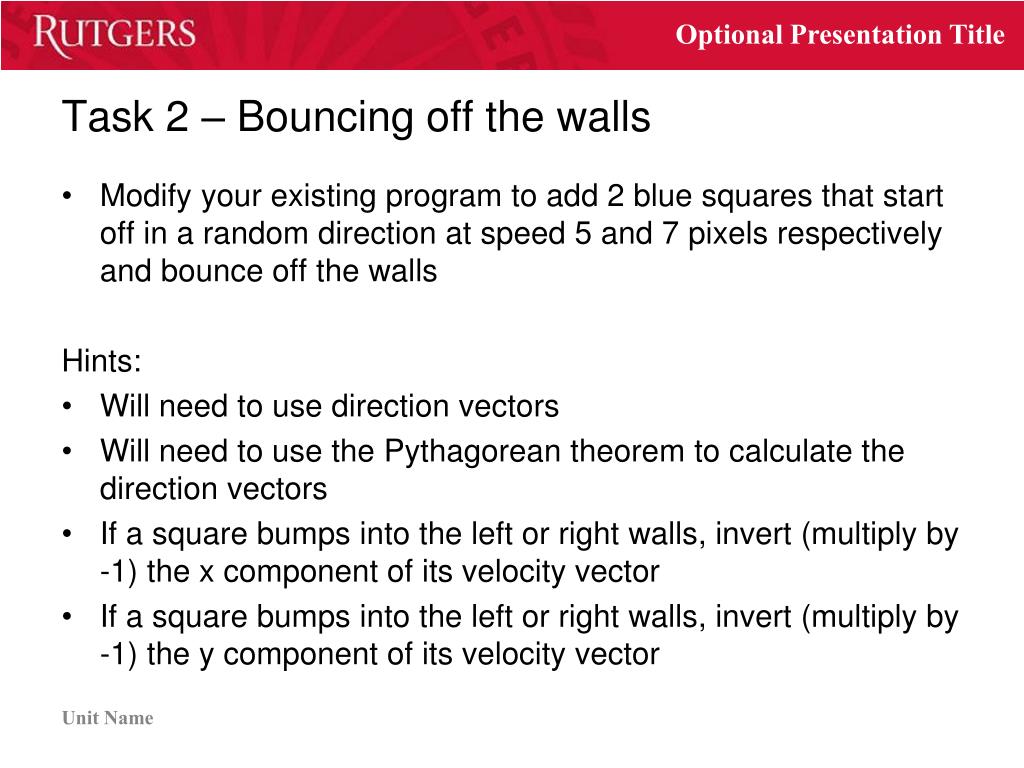 RUTGERS

Optional Presentation Title

Task 2 – Bouncing off the walls

• Modify your existing program to add 2 blue squares that start off in a random direction at speed 5 and 7 pixels respectively and bounce off the walls

Hints:
• Will need to use direction vectors
• Will need to use the Pythagorean theorem to calculate the direction vectors
• If a square bumps into the left or right walls, invert (multiply by -1) the x component of its velocity vector
• If a square bumps into the left or right walls, invert (multiply by -1) the y component of its velocity vector

Unit Name